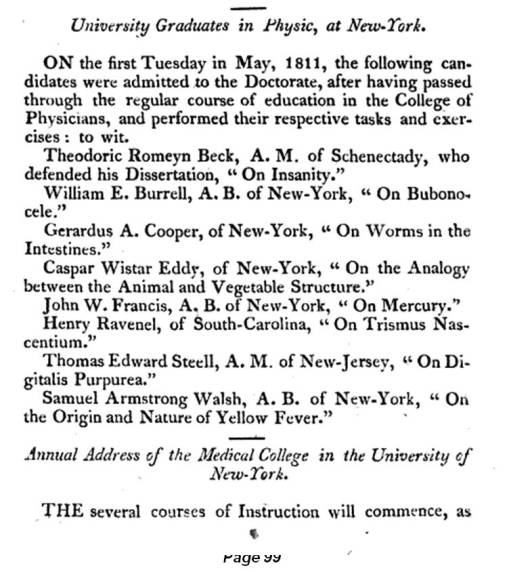 University Graduates in Physic, at New-York.

ON the first Tuesday in May, 1811, the following candidates were admitted to the Doctorate, after having passed through the regular course of education in the College of Physicians, and performed their respective tasks and exercises: to wit.

Theodoric Romeyn Beck, A. M. of Schenectady, who defended his Dissertation, "On Insanity."

William E. Burrell, A. B. of New-York, "On Bubonocele."

Gerardus A. Cooper, of New-York, "On Worms in the Intestines."

Caspar Wistar Eddy, of New-York, "On the Analogy between the Animal and Vegetable Structure."

John W. Francis, A. B. of New-York, "On Mercury."

Henry Ravenel, of South-Carolina, "On Trismus Nascentium."

Thomas Edward Steell, A. M. of New-Jersey, "On Digitalis Purpurea."

Samuel Armstrong Walsh, A. B. of New-York, "On the Origin and Nature of Yellow Fever."

Annual Address of the Medical College in the University of New-York.

THE several courses of Instruction will commence, as

Page 99